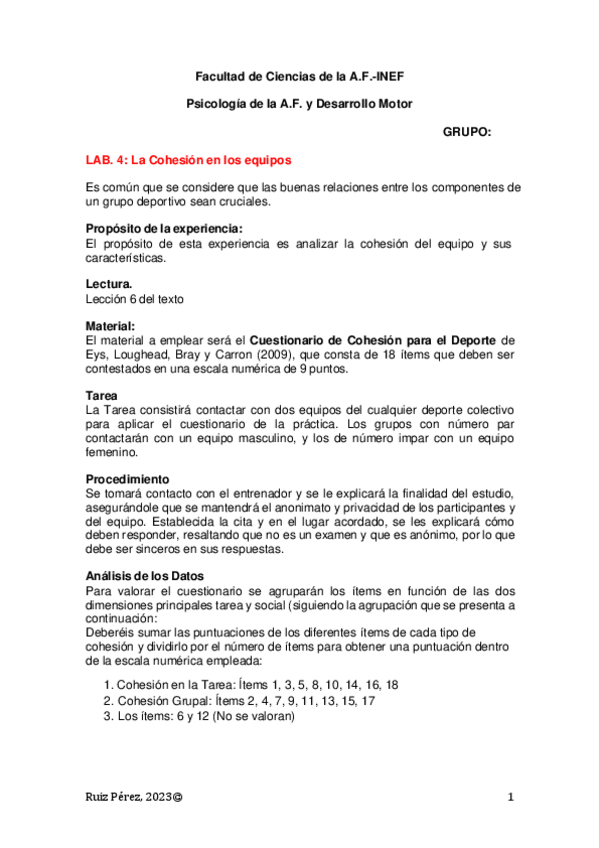 Facultad de Ciencias de la A.F.-INEF

Psicología de la A.F. y Desarrollo Motor

GRUPO:

LAB. 4: La Cohesión en los equipos

Es común que se considere que las buenas relaciones entre los componentes de un grupo deportivo sean cruciales.

Propósito de la experiencia:
El propósito de esta experiencia es analizar la cohesión del equipo y sus características.

Lectura.
Lección 6 del texto

Material:
El material a emplear será el Cuestionario de Cohesión para el Deporte de Eys, Loughead, Bray y Carron (2009), que consta de 18 ítems que deben ser contestados en una escala numérica de 9 puntos.

Tarea
La Tarea consistirá contactar con dos equipos del cualquier deporte colectivo para aplicar el cuestionario de la práctica. Los grupos con número par contactarán con un equipo masculino, y los de número impar con un equipo femenino.

Procedimiento
Se tomará contacto con el entrenador y se le explicará la finalidad del estudio, asegurándole que se mantendrá el anonimato y privacidad de los participantes y del equipo. Establecida la cita y en el lugar acordado, se les explicará cómo deben responder, resaltando que no es un examen y que es anónimo, por lo que debe ser sinceros en sus respuestas.

Análisis de los Datos
Para valorar el cuestionario se agruparán los ítems en función de las dos dimensiones principales tarea y social (siguiendo la agrupación que se presenta a continuación:
Deberéis sumar las puntuaciones de los diferentes ítems de cada tipo de cohesión y dividirlo por el número de ítems para obtener una puntuación dentro de la escala numérica empleada:

1. Cohesión en la Tarea: Ítems 1, 3, 5, 8, 10, 14, 16, 18
2. Cohesión Grupal: Ítems 2, 4, 7, 9, 11, 13, 15, 17
3. Los ítems: 6 y 12 (No se valoran)

Ruiz Pérez, 2023©

1